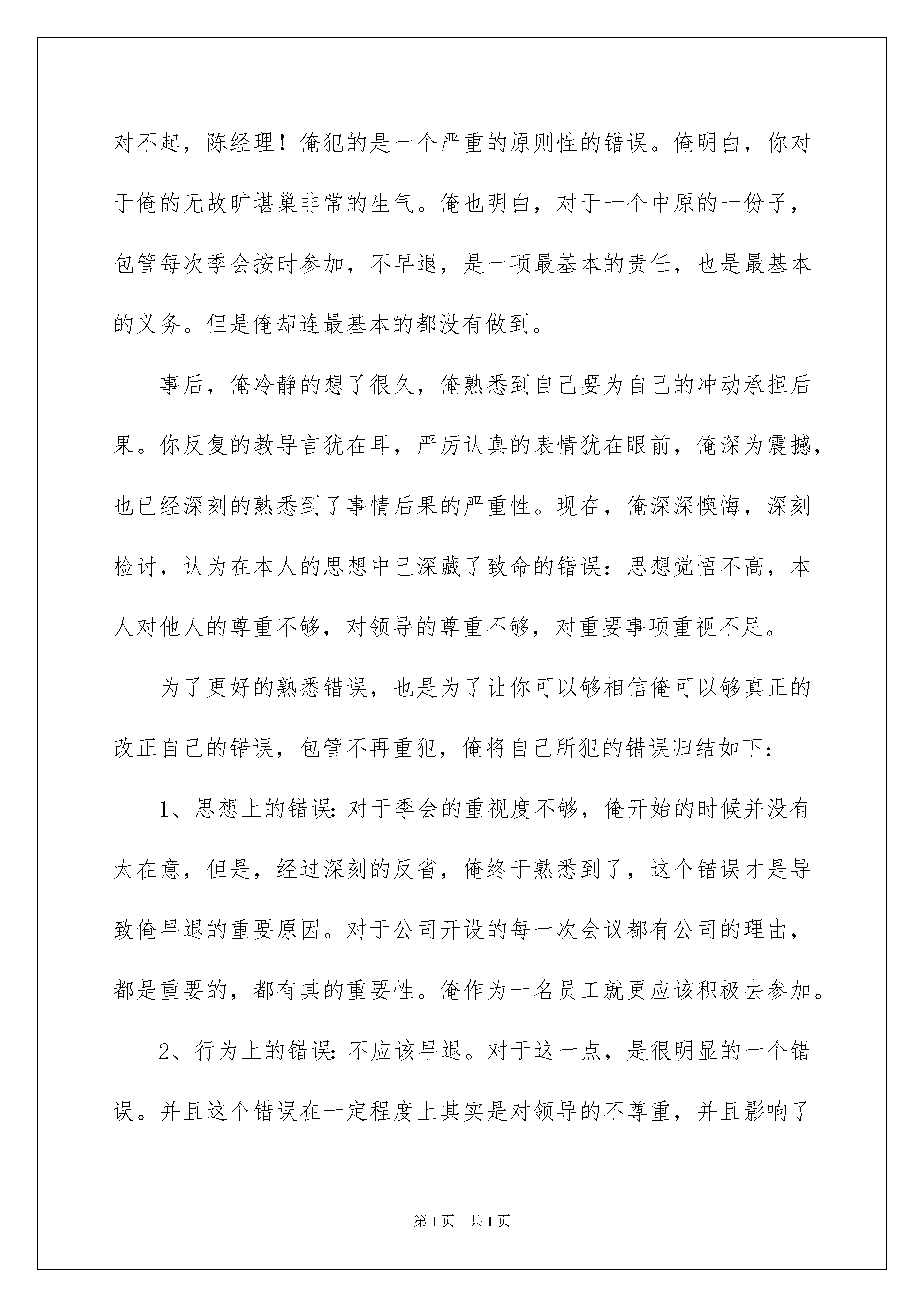 对不起，陈经理！俺犯的是一个严重的原则性的错误。俺明白，你对于俺的无故旷堪巢非常的生气。俺也明白，对于一个中原的一份子，包管每次季会按时参加，不早退，是一项最基本的责任，也是最基本的义务。但是俺却连最基本的都没有做到。

事后，俺冷静的想了很久，俺熟悉到自己要为自己的冲动承担后果。你反复的教导言犹在耳，严厉认真的表情犹在眼前，俺深为震撼，也已经深刻的熟悉到了事情后果的严重性。现在，俺深深懊悔，深刻检讨，认为在本人的思想中已深藏了致命的错误：思想觉悟不高，本人对他人的尊重不够，对领导的尊重不够，对重要事项重视不足。

为了更好的熟悉错误，也是为了让你可以够相信俺可以够真正的改正自己的错误，包管不再重犯，俺将自己所犯的错误归结如下：

1、思想上的错误：对于季会的重视度不够，俺开始的时候并没有太在意，但是，经过深刻的反省，俺终于熟悉到了，这个错误才是导致俺早退的重要原因。对于公司开设的每一次会议都有公司的理由，都是重要的，都有其的重要性。俺作为一名员工就更应该积极去参加。

2、行为上的错误：不应该早退。对于这一点，是很明显的一个错误。并且这个错误在一定程度上其实是对领导的不尊重，并且影响了

第1页　共1页